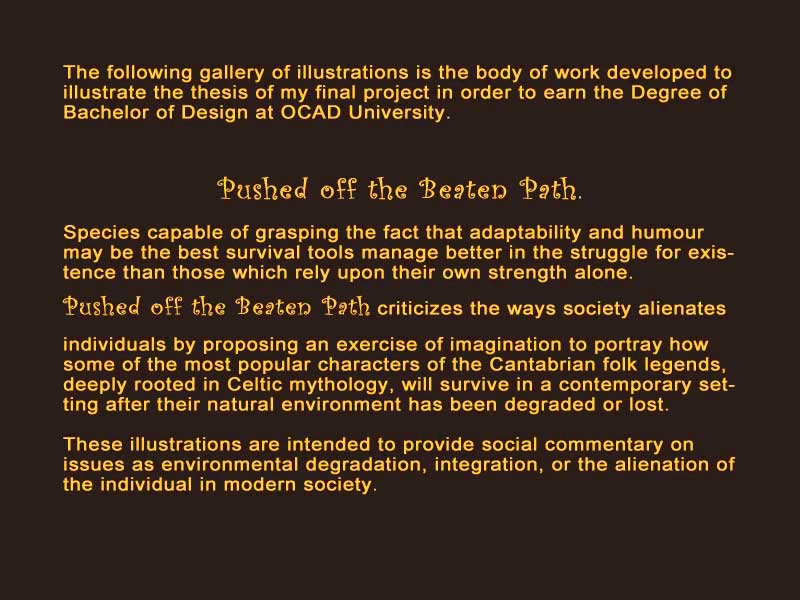 The following gallery of illustrations is the body of work developed to illustrate the thesis of my final project in order to earn the Degree of Bachelor of Design at OCAD University.

Pushed off the Beaten Path.

Species capable of grasping the fact that adaptability and humour may be the best survival tools manage better in the struggle for existence than those which rely upon their own strength alone.

Pushed off the Beaten Path criticizes the ways society alienates

individuals by proposing an exercise of imagination to portray how some of the most popular characters of the Cantabrian folk legends, deeply rooted in Celtic mythology, will survive in a contemporary setting after their natural environment has been degraded or lost.

These illustrations are intended to provide social commentary on issues as environmental degradation, integration, or the alienation of the individual in modern society.